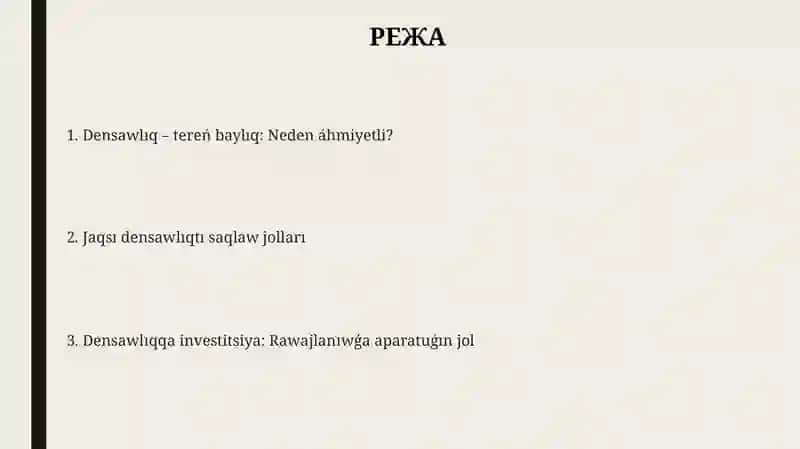 РЕЖА

1. Densawlıq – tereń baylıq: Neden áhmiyetli?

2. Jaqsı densawlıqtı saqlaw jolları

3. Densawlıqqa investitsiya: Rawajlanıwǵa aparatuǵın jol